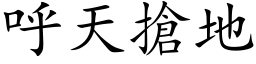 呼天搶地